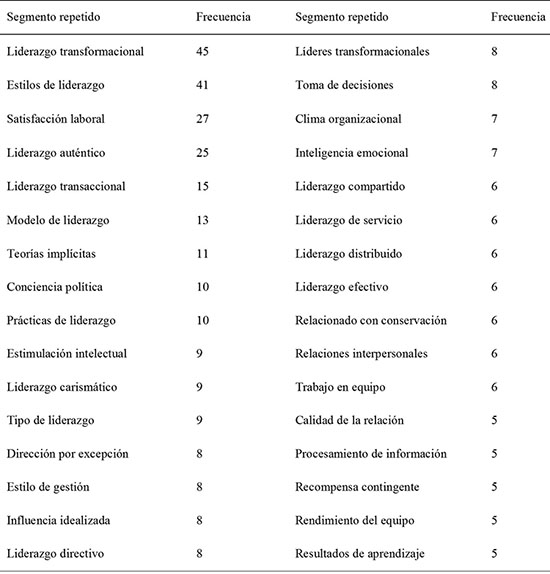 | Segmento repetido | Frecuencia | Segmento repetido | Frecuencia |
|---|---|---|---|
| Liderazgo transformacional | 45 | Líderes transformacionales | 8 |
| Estilos de liderazgo | 41 | Toma de decisiones | 8 |
| Satisfacción laboral | 27 | Clima organizacional | 7 |
| Liderazgo auténtico | 25 | Inteligencia emocional | 7 |
| Liderazgo transaccional | 15 | Liderazgo compartido | 6 |
| Modelo de liderazgo | 13 | Liderazgo de servicio | 6 |
| Teorías implícitas | 11 | Liderazgo distribuido | 6 |
| Conciencia política | 10 | Liderazgo efectivo | 6 |
| Prácticas de liderazgo | 10 | Relacionado con conservación | 6 |
| Estimulación intelectual | 9 | Relaciones interpersonales | 6 |
| Liderazgo carismático | 9 | Trabajo en equipo | 6 |
| Tipo de liderazgo | 9 | Calidad de la relación | 5 |
| Dirección por excepción | 8 | Procesamiento de información | 5 |
| Estilo de gestión | 8 | Recompensa contingente | 5 |
| Influencia idealizada | 8 | Rendimiento del equipo | 5 |
| Liderazgo directivo | 8 | Resultados de aprendizaje | 5 |